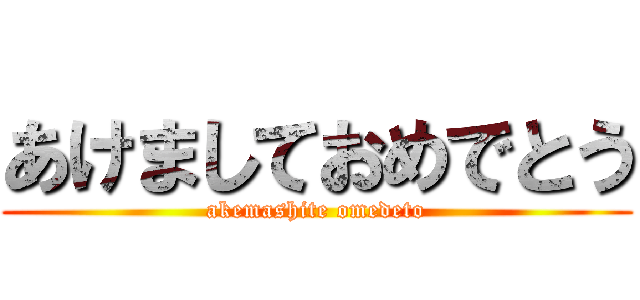 あけましておめでとう
akemashite omedeto